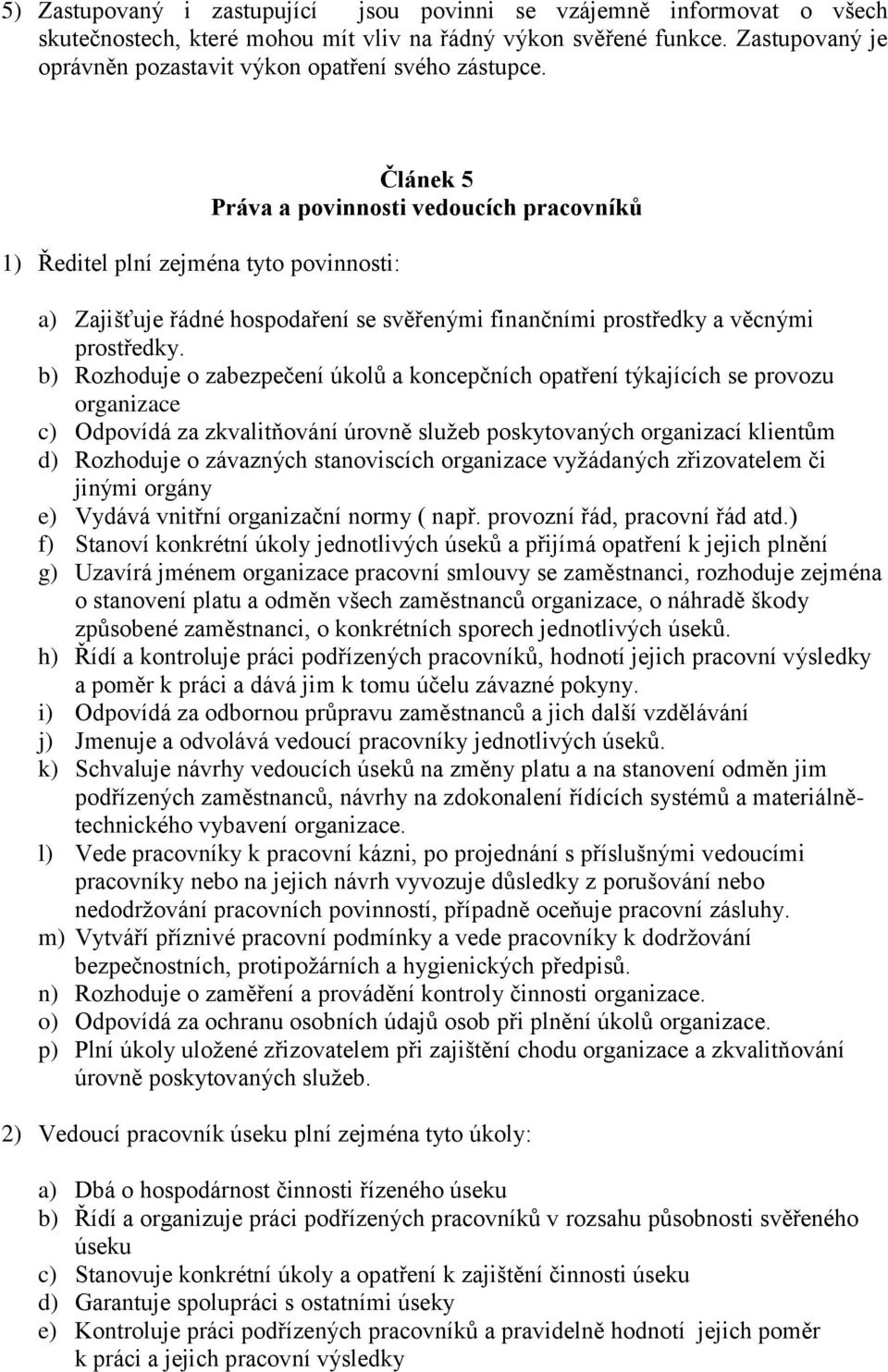 5) Zastupovaný i zastupující jsou povinni se vzájemně informovat o všech skutečnostech, které mohou mít vliv na řádný výkon svěřené funkce. Zastupovaný je oprávněn pozastavit výkon opatření svého zástupce.

Článek 5
Práva a povinnosti vedoucích pracovníků

1) Ředitel plní zejména tyto povinnosti:

a) Zajišťuje řádné hospodaření se svěřenými finančními prostředky a věcnými prostředky.
b) Rozhoduje o zabezpečení úkolů a koncepčních opatření týkajících se provozu organizace
c) Odpovídá za zkvalitňování úrovně služeb poskytovaných organizací klientům
d) Rozhoduje o závazných stanoviscích organizace vyžádaných zřizovatelem či jinými orgány
e) Vydává vnitřní organizační normy ( např. provozní řád, pracovní řád atd.)
f) Stanoví konkrétní úkoly jednotlivých úseků a přijímá opatření k jejich plnění
g) Uzavírá jménem organizace pracovní smlouvy se zaměstnanci, rozhoduje zejména o stanovení platu a odměn všech zaměstnanců organizace, o náhradě škody způsobené zaměstnanci, o konkrétních sporech jednotlivých úseků.
h) Řídí a kontroluje práci podřízených pracovníků, hodnotí jejich pracovní výsledky a poměr k práci a dává jim k tomu účelu závazné pokyny.
i) Odpovídá za odbornou průpravu zaměstnanců a jich další vzdělávání
j) Jmenuje a odvolává vedoucí pracovníky jednotlivých úseků.
k) Schvaluje návrhy vedoucích úseků na změny platu a na stanovení odměn jim podřízených zaměstnanců, návrhy na zdokonalení řídících systémů a materiálně-technického vybavení organizace.
l) Vede pracovníky k pracovní kázni, po projednání s příslušnými vedoucími pracovníky nebo na jejich návrh vyvozuje důsledky z porušování nebo nedodržování pracovních povinností, případně oceňuje pracovní zásluhy.
m) Vytváří příznivé pracovní podmínky a vede pracovníky k dodržování bezpečnostních, protipožárních a hygienických předpisů.
n) Rozhoduje o zaměření a provádění kontroly činnosti organizace.
o) Odpovídá za ochranu osobních údajů osob při plnění úkolů organizace.
p) Plní úkoly uložené zřizovatelem při zajištění chodu organizace a zkvalitňování úrovně poskytovaných služeb.

2) Vedoucí pracovník úseku plní zejména tyto úkoly:

a) Dbá o hospodárnost činnosti řízeného úseku
b) Řídí a organizuje práci podřízených pracovníků v rozsahu působnosti svěřeného úseku
c) Stanovuje konkrétní úkoly a opatření k zajištění činnosti úseku
d) Garantuje spolupráci s ostatními úseky
e) Kontroluje práci podřízených pracovníků a pravidelně hodnotí jejich poměr k práci a jejich pracovní výsledky